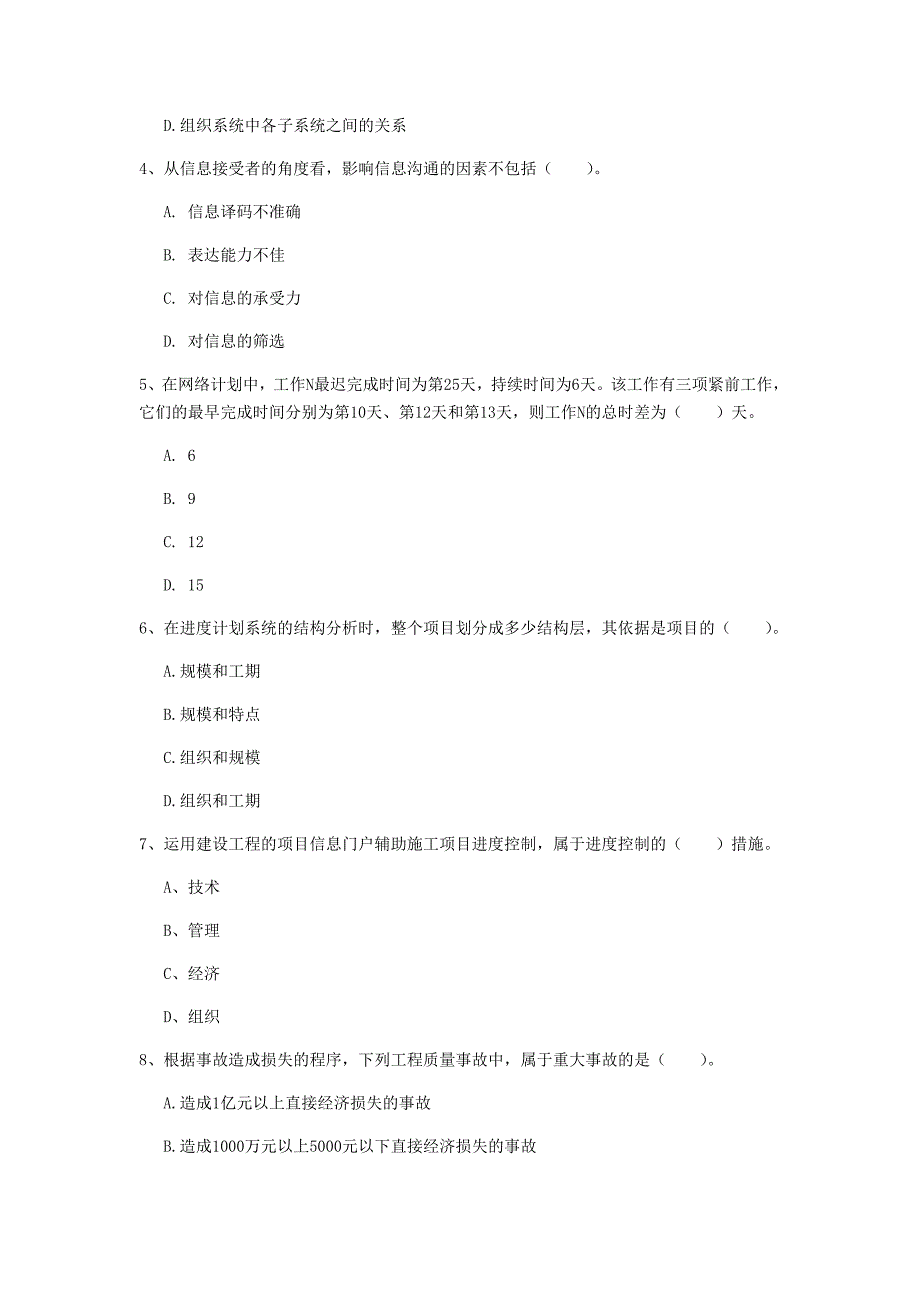 D.组织系统中各子系统之间的关系

4、从信息接受者的角度看，影响信息沟通的因素不包括（　　）。

A. 信息译码不准确

B. 表达能力不佳

C. 对信息的承受力

D. 对信息的筛选

5、在网络计划中，工作N最迟完成时间为第25天，持续时间为6天。该工作有三项紧前工作，它们的最早完成时间分别为第10天、第12天和第13天，则工作N的总时差为（　　）天。

A. 6

B. 9

C. 12

D. 15

6、在进度计划系统的结构分析时，整个项目划分成多少结构层，其依据是项目的（　　）。

A.规模和工期

B.规模和特点

C.组织和规模

D.组织和工期

7、运用建设工程的项目信息门户辅助施工项目进度控制，属于进度控制的（　　）措施。

A、技术

B、管理

C、经济

D、组织

8、根据事故造成损失的程序，下列工程质量事故中，属于重大事故的是（　　）。

A.造成1亿元以上直接经济损失的事故

B.造成1000万元以上5000元以下直接经济损失的事故